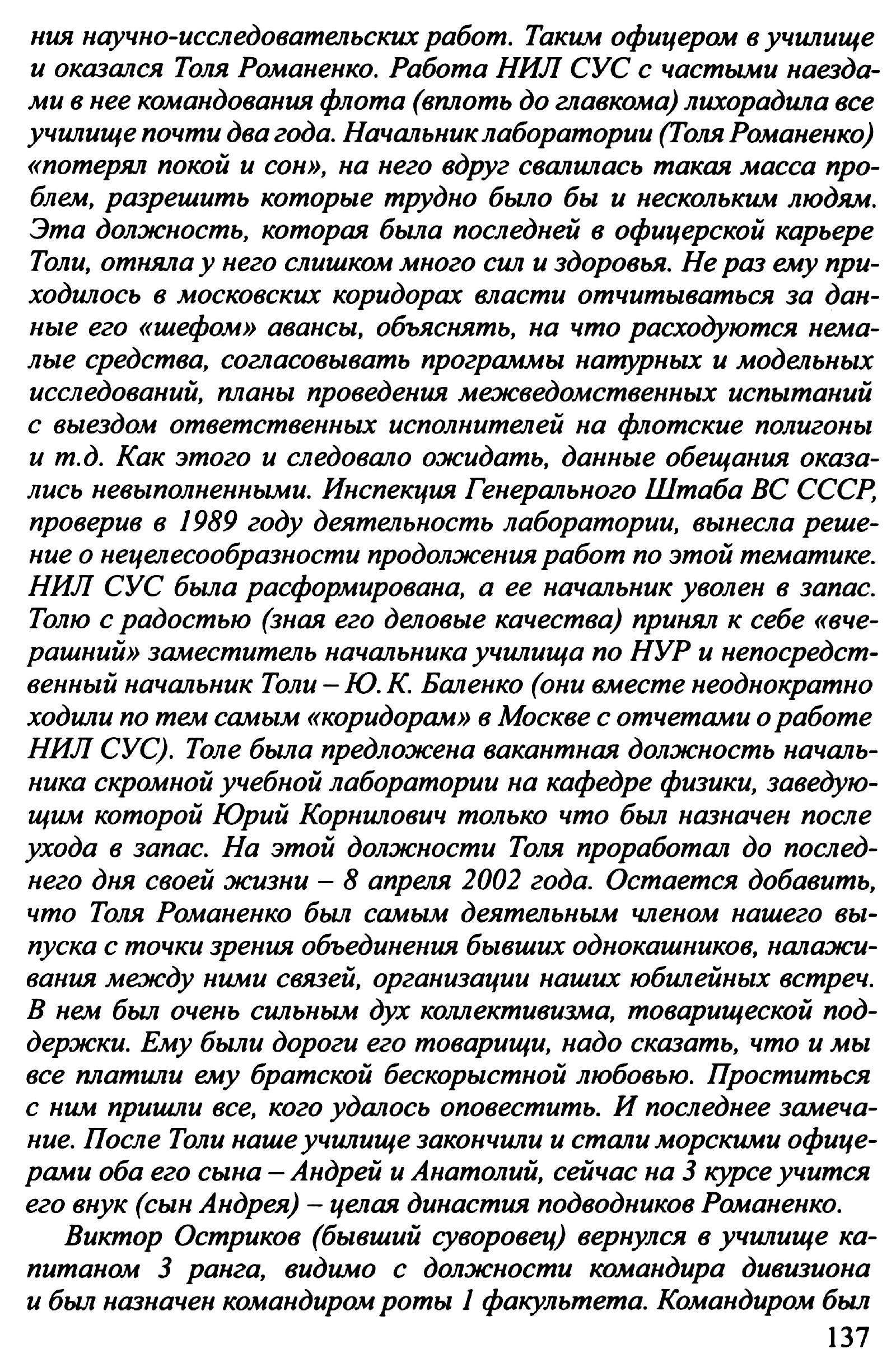 ния научно-исследовательских работ. Таким офицером в училище и оказался Толя Романенко. Работа НИЛ СУС с частыми наездами в нее командования флота (вплоть до главкома) лихорадила все училище почти два года. Начальник лаборатории (Толя Романенко) «потерял покой и сон», на него вдруг свалилась такая масса проблем, разрешить которые трудно было бы и нескольким людям. Эта должность, которая была последней в офицерской карьере Толи, отняла у него слишком много сил и здоровья. Не раз ему приходилось в московских коридорах власти отчитываться за данные его «шефом» авансы, объяснять, на что расходуются немалые средства, согласовывать программы натурных и модельных исследований, планы проведения межведомственных испытаний с выездом ответственных исполнителей на флотские полигоны и т.д. Как этого и следовало ожидать, данные обещания оказались невыполненными. Инспекция Генерального Штаба ВС СССР, проверив в 1989 году деятельность лаборатории, вынесла решение о нецелесообразности продолжения работ по этой тематике. НИЛ СУС была расформирована, а ее начальник уволен в запас. Толю с радостью (зная его деловые качества) принял к себе «вчерашний» заместитель начальника училища по НУР и непосредственный начальник Толи – Ю. К. Баленко (они вместе неоднократно ходили по тем самым «коридорам» в Москве с отчетами о работе НИЛ СУС). Толе была предложена вакантная должность начальника скромной учебной лаборатории на кафедре физики, заведующим которой Юрий Корнилович только что был назначен после ухода в запас. На этой должности Толя проработал до последнего дня своей жизни – 8 апреля 2002 года. Остается добавить, что Толя Романенко был самым деятельным членом нашего выпуска с точки зрения объединения бывших однокашников, налаживания между ними связей, организации наших юбилейных встреч. В нем был очень сильным дух коллективизма, товарищеской поддержки. Ему были дороги его товарищи, надо сказать, что и мы все платили ему братской бескорыстной любовью. Проститься с ним пришли все, кого удалось оповестить. И последнее замечание. После Толи наше училище закончили и стали морскими офицерами оба его сына – Андрей и Анатолий, сейчас на 3 курсе учится его внук (сын Андрея) – целая династия подводников Романенко.

Виктор Остриков (бывший суворовец) вернулся в училище капитаном 3 ранга, видимо с должности командира дивизиона и был назначен командиром роты 1 факультета. Командиром был

137